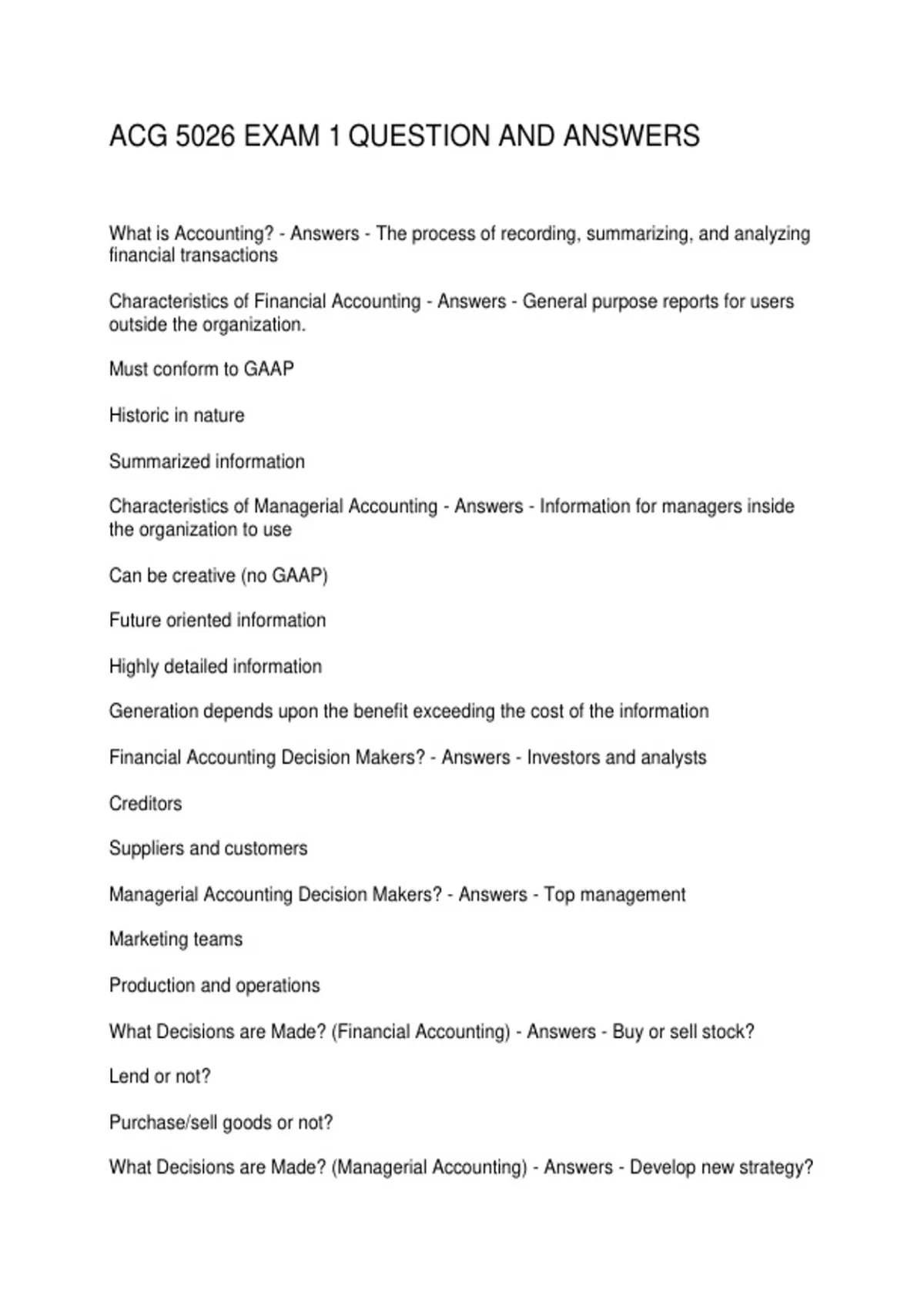 ACG 5026 EXAM 1 QUESTION AND ANSWERS

What is Accounting? - Answers - The process of recording, summarizing, and analyzing financial transactions

Characteristics of Financial Accounting - Answers - General purpose reports for users outside the organization.

Must conform to GAAP

Historic in nature

Summarized information

Characteristics of Managerial Accounting - Answers - Information for managers inside the organization to use

Can be creative (no GAAP)

Future oriented information

Highly detailed information

Generation depends upon the benefit exceeding the cost of the information

Financial Accounting Decision Makers? - Answers - Investors and analysts

Creditors

Suppliers and customers

Managerial Accounting Decision Makers? - Answers - Top management

Marketing teams

Production and operations

What Decisions are Made? (Financial Accounting) - Answers - Buy or sell stock?

Lend or not?

Purchase/sell goods or not?

What Decisions are Made? (Managerial Accounting) - Answers - Develop new strategy?